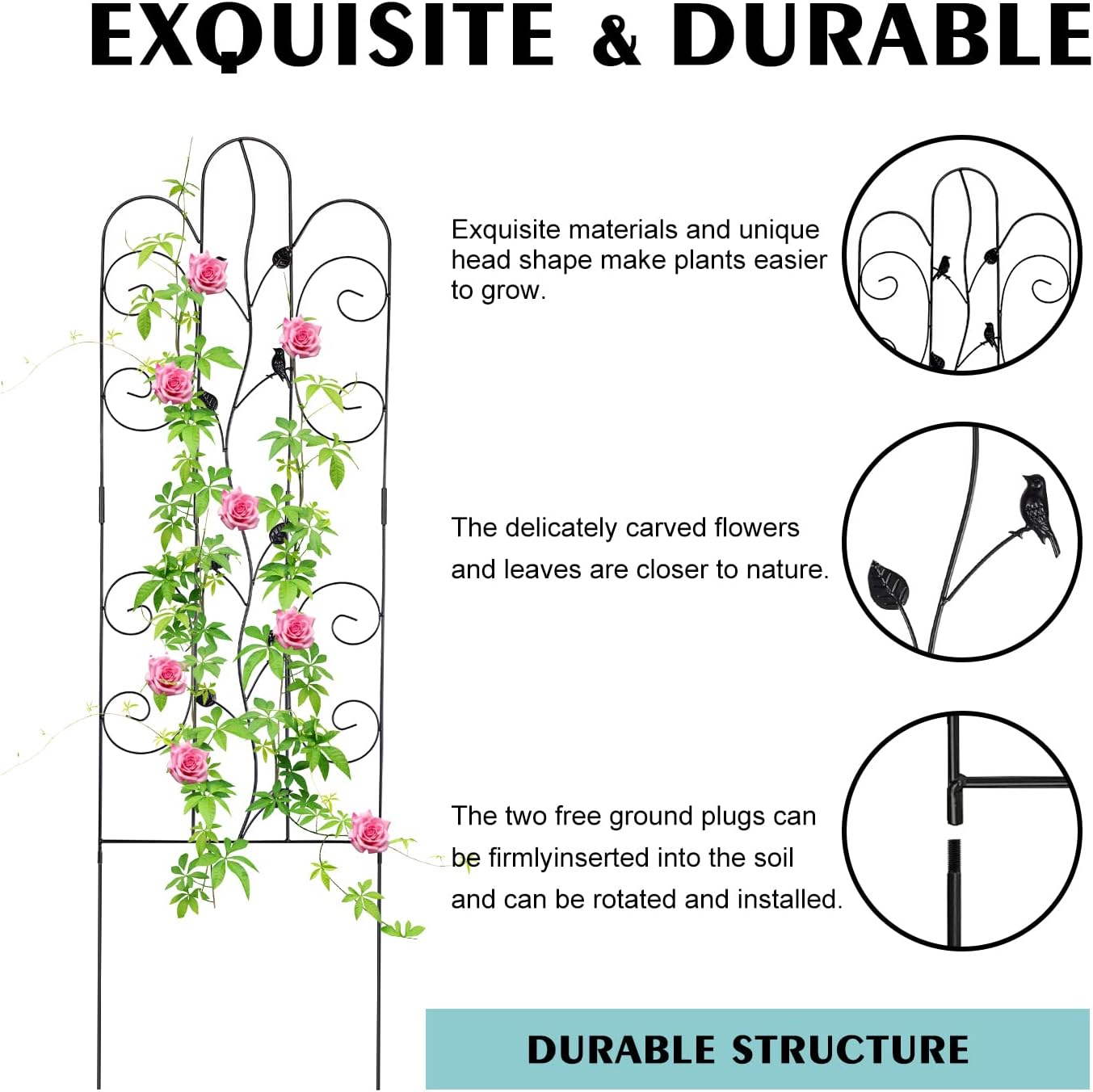 EXQUISITE & DURABLE

Exquisite materials and unique head shape make plants easier to grow.

The delicately carved flowers and leaves are closer to nature.

The two free ground plugs can be firmlyinserted into the soil and can be rotated and installed.

DURABLE STRUCTURE